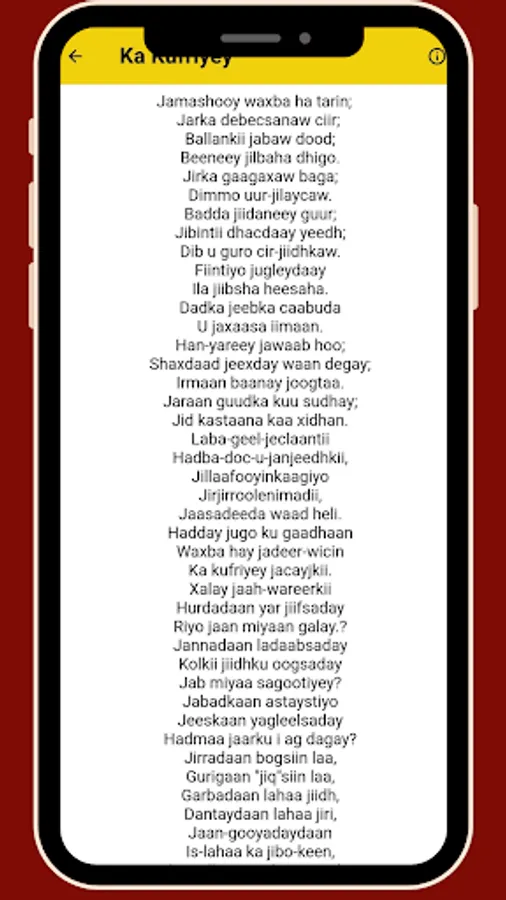 Ka kufriyey

Jamashooy waxba ha tarin;
Jarka debecsanaw ciir;
Ballankii jabaw dood;
Beeneey jilbaha dhigo.
Jirka gaagaxaw baga;
Dimmo uur-jilaycaw.
Badda jiidaneey guur;
Jibintii dhacdaay yeedh;
Dib u guro cir-jiidhkaw.
Fiintiyo jugleydaay
Ila jiibsha heesaha.
Dadka jeebka caabuda
U jaxaasa iimaan.
Han-yareey jawaab hoo;
Shaxdaad jeexday waan degay;
Irmaan baanay joogtaa.
Jaraan guudka kuu sudhay;
Jid kastaana kaa xidhan.
Laba-geel-jeclaantii
Hadba-doc-u-janjeedhkii,
Jillaafooyinkaagiyo
Jirjirroolenimadii,
Jaasadeeda waad heli.
Hadday jugo ku gaadhaan
Waxba hay jadeer-wicin
Ka kufriyey jacayjkii.
Xalay jaah-wareerkii
Hurdadaan yar jiifsaday
Riyo jaan miyaan galay.?
Jannadaan ladaabsaday
Kolkii jiidhku oogsaday
Jab miyaa sagootiyey?
Jabadkaan astaystiyo
Jeeskaan yagleelsaday
Hadmaa jaarku i ag dagay?
Jirradaan bogsiin laa,
Gurigaan "jiq"siin laa,
Garbadaan lahaa jiidh,
Dantaydaan lahaa jiri,
Jaan-gooyadaydaan
Is-lahaa ka jibo-keen,